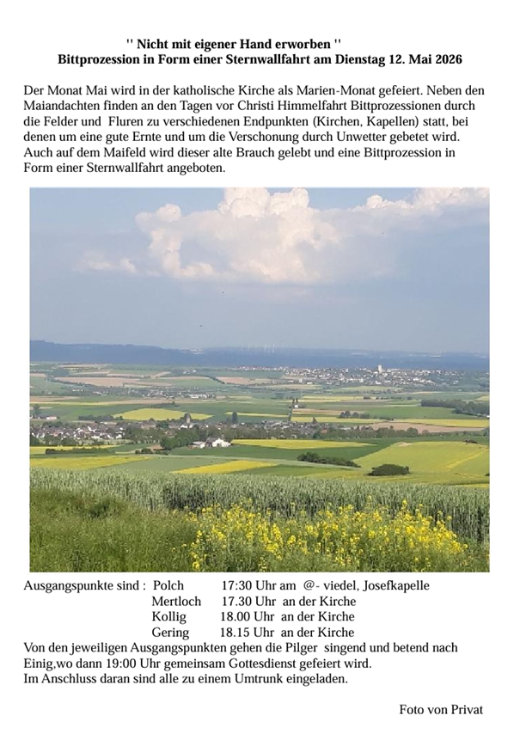 '' Nicht mit eigener Hand erworben ''
Bittprozession in Form einer Sternwallfahrt am Dienstag 12. Mai 2026

Der Monat Mai wird in der katholische Kirche als Marien-Monat gefeiert. Neben den Maiandachten finden an den Tagen vor Christi Himmelfahrt Bittprozessionen durch die Felder und Fluren zu verschiedenen Endpunkten (Kirchen, Kapellen) statt, bei denen um eine gute Ernte und um die Verschonung durch Unwetter gebetet wird. Auch auf dem Maifeld wird dieser alte Brauch gelebt und eine Bittprozession in Form einer Sternwallfahrt angeboten.

Ausgangspunkte sind : Polch 17:30 Uhr am @- viedel, Josefkapelle
Mertloch 17.30 Uhr an der Kirche
Kollig 18.00 Uhr an der Kirche
Gering 18.15 Uhr an der Kirche
Von den jeweiligen Ausgangspunkten gehen die Pilger singend und betend nach Einig,wo dann 19:00 Uhr gemeinsam Gottesdienst gefeiert wird.
Im Anschluss daran sind alle zu einem Umtrunk eingeladen.

Foto von Privat